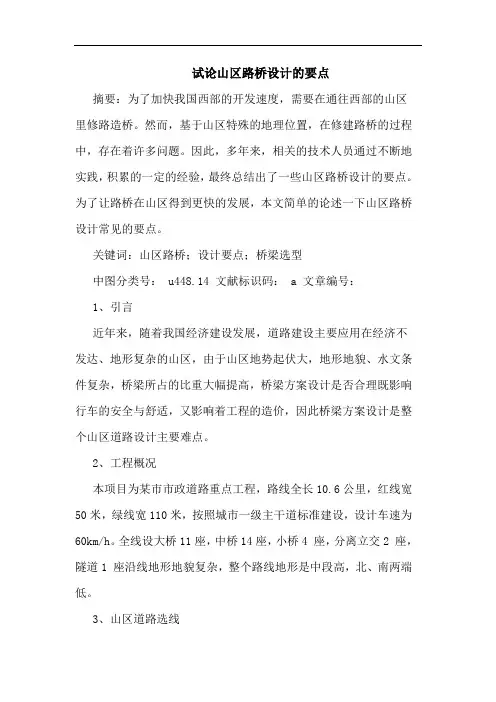 试论山区路桥设计的要点

摘要：为了加快我国西部的开发速度，需要在通往西部的山区里修路造桥。然而，基于山区特殊的地理位置，在修建路桥的过程中，存在着许多问题。因此，多年来，相关的技术人员通过不断地实践，积累的一定的经验，最终总结出了一些山区路桥设计的要点。为了让路桥在山区得到更快的发展，本文简单的论述一下山区路桥设计常见的要点。

关键词：山区路桥；设计要点；桥梁选型

中图分类号： u448.14 文献标识码： a 文章编号：

1、引言

近年来，随着我国经济建设发展，道路建设主要应用在经济不发达、地形复杂的山区，由于山区地势起伏大，地形地貌、水文条件复杂，桥梁所占的比重大幅提高，桥梁方案设计是否合理既影响行车的安全与舒适，又影响着工程的造价，因此桥梁方案设计是整个山区道路设计主要难点。

2、工程概况

本项目为某市市政道路重点工程，路线全长 10.6 公里，红线宽 50 米，绿线宽 110 米，按照城市一级主干道标准建设，设计车速为 60km/h。全线设大桥 11 座，中桥 14 座，小桥 4 座，分离立交 2 座，隧道 1 座沿线地形地貌复杂，整个路线地形是中段高，北、南两端低。

3、山区道路选线